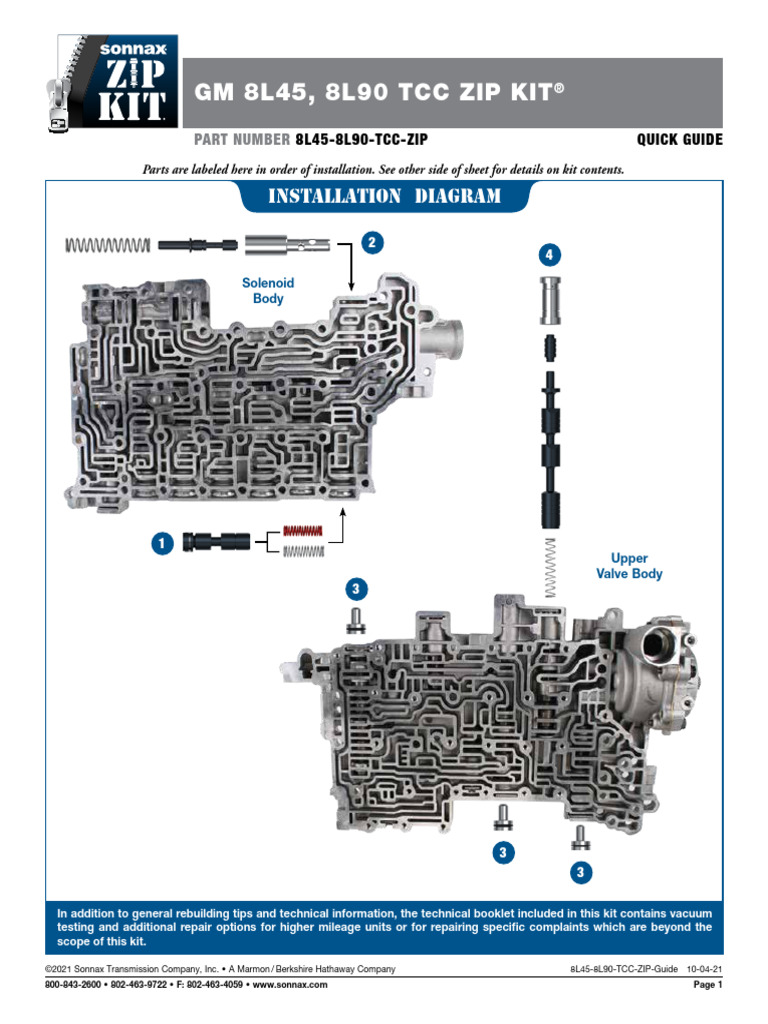 sonnax ZIP KIT

GM 8L45, 8L90 TCC ZIP KIT®

PART NUMBER 8L45-8L90-TCC-ZIP

QUICK GUIDE

Parts are labeled here in order of installation. See other side of sheet for details on kit contents.

INSTALLATION DIAGRAM

2

Solenoid Body

4

1

Upper Valve Body

3

3

3

In addition to general rebuilding tips and technical information, the technical booklet included in this kit contains vacuum testing and additional repair options for higher mileage units or for repairing specific complaints which are beyond the scope of this kit.

©2021 Sonnax Transmission Company, Inc. • A Marmon / Berkshire Hathaway Company

8L45-8L90-TCC-ZIP-Guide 10-04-21

800-843-2600 • 802-463-9722 • F: 802-463-4059 • www.sonnax.com

Page 1